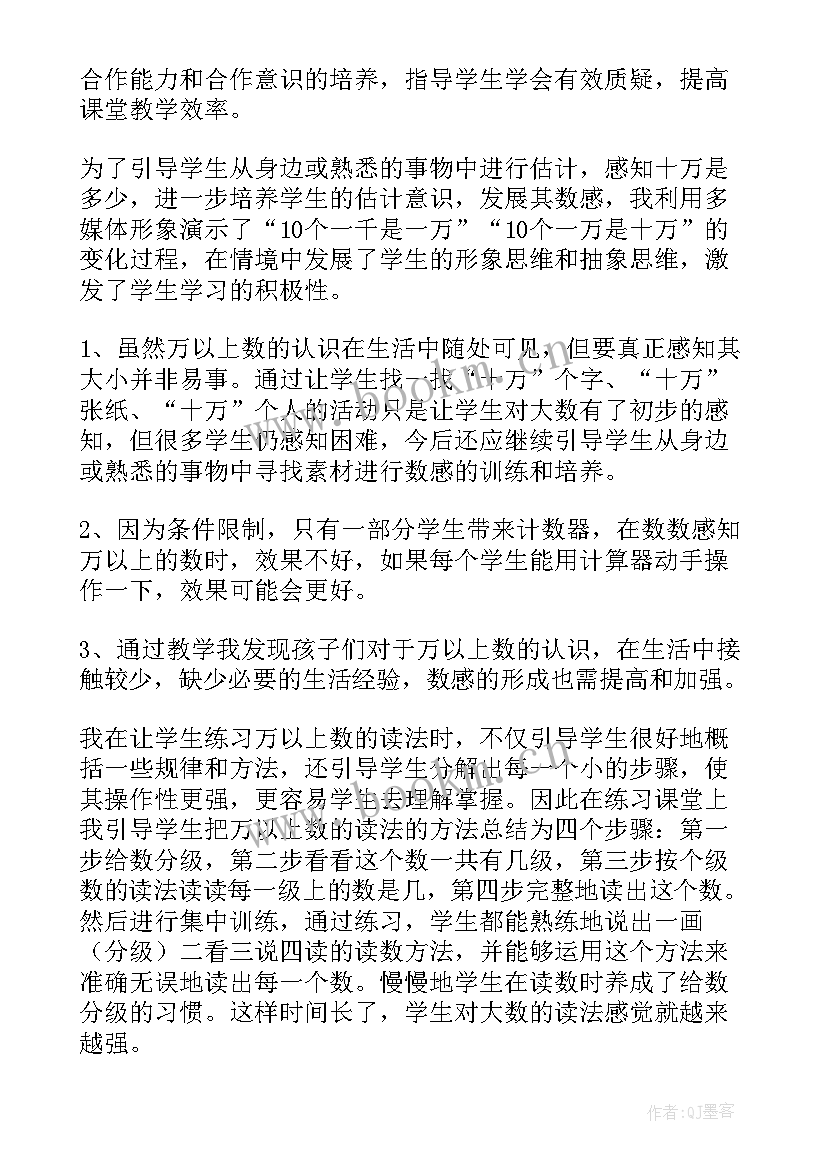 合作能力和合作意识的培养，指导学生学会有效质疑，提高课堂教学效率。

为了引导学生从身边或熟悉的事物中进行估计，感知十万是多少，进一步培养学生的估计意识，发展其数感，我利用多媒体形象演示了“10个一千是一万”“10个一万是十万”的变化过程，在情境中发展了学生的形象思维和抽象思维，激发了学生学习的积极性。

1、虽然万以上数的认识在生活中随处可见，但要真正感知其大小并非易事。通过让学生找一找“十万”个字、“十万”张纸、“十万”个人的活动只是让学生对大数有了初步的感知，但很多学生仍感知困难，今后还应继续引导学生从身边或熟悉的事物中寻找素材进行数感的训练和培养。

2、因为条件限制，只有一部分学生带来计数器，在数数感知万以上的数时，效果不好，如果每个学生能用计算器动手操作一下，效果可能会更好。

3、通过教学我发现孩子们对于万以上数的认识，在生活中接触较少，缺少必要的生活经验，数感的形成也需提高和加强。

我在让学生练习万以上数的读法时，不仅引导学生很好地概括一些规律和方法，还引导学生分解出每一个小的步骤，使其操作性更强，更容易学生去理解掌握。因此在练习课堂上我引导学生把万以上数的读法的方法总结为四个步骤：第一步给数分级，第二步看看这个数一共有几级，第三步按个级数的读法读读每一级上的数是几，第四步完整地读出这个数。然后进行集中训练，通过练习，学生都能熟练地说出一画（分级）二看三说四读的读数方法，并能够运用这个方法来准确无误地读出每一个数。慢慢地学生在读数时养成了给数分级的习惯。这样时间长了，学生对大数的读法感觉就越来越强。

作者:QJ墨客